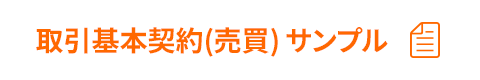 取引基本契約(売買) サンプル